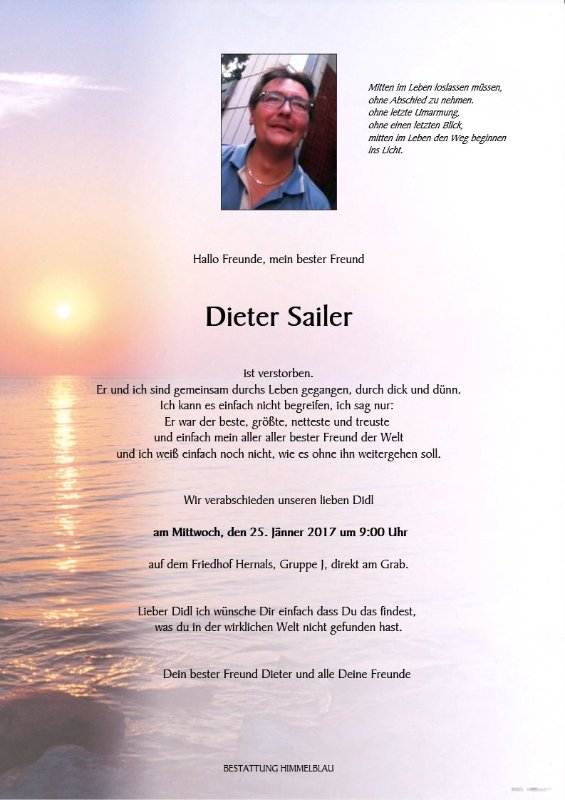 Mitten im Leben loslassen müssen,
ohne Abschied zu nehmen.
ohne letzte Umarmung,
ohne einen letzten Blick,
mitten im Leben den Weg beginnen
ins Licht.

Hallo Freunde, mein bester Freund

Dieter Sailer

ist verstorben.
Er und ich sind gemeinsam durchs Leben gegangen, durch dick und dünn.
Ich kann es einfach nicht begreifen, ich sag nur:
Er war der beste, größte, netteste und treuste
und einfach mein aller aller bester Freund der Welt
und ich weiß einfach noch nicht, wie es ohne ihn weitergehen soll.

Wir verabschieden unseren lieben Didl

am Mittwoch, den 25. Jänner 2017 um 9:00 Uhr

auf dem Friedhof Hernals, Gruppe J, direkt am Grab.

Lieber Didl ich wünsche Dir einfach dass Du das findest,
was du in der wirklichen Welt nicht gefunden hast.

Dein bester Freund Dieter und alle Deine Freunde

BESTATTUNG HIMMELBLAU